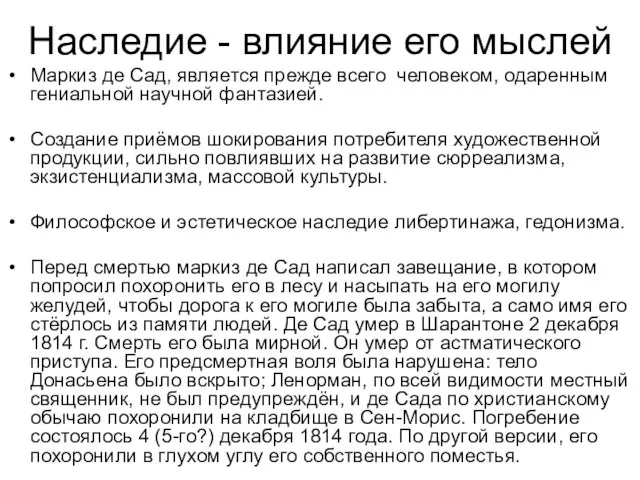 Наследие - влияние его мыслей

• Маркиз де Сад, является прежде всего человеком, одаренным гениальной научной фантазией.

• Создание приёмов шокирования потребителя художественной продукции, сильно повлиявших на развитие сюрреализма, экзистенциализма, массовой культуры.

• Философское и эстетическое наследие либертинажа, гедонизма.

• Перед смертью маркиз де Сад написал завещание, в котором попросил похоронить его в лесу и насыпать на его могилу желудей, чтобы дорога к его могиле была забыта, а само имя его стёрлось из памяти людей. Де Сад умер в Шарантоне 2 декабря 1814 г. Смерть его была мирной. Он умер от астматического приступа. Его предсмертная воля была нарушена: тело Донасьена было вскрыто; Ленорман, по всей видимости местный священник, не был предупреждён, и де Сада по христианскому обычаю похоронили на кладбище в Сен-Морис. Погребение состоялось 4 (5-го?) декабря 1814 года. По другой версии, его похоронили в глухом углу его собственного поместья.